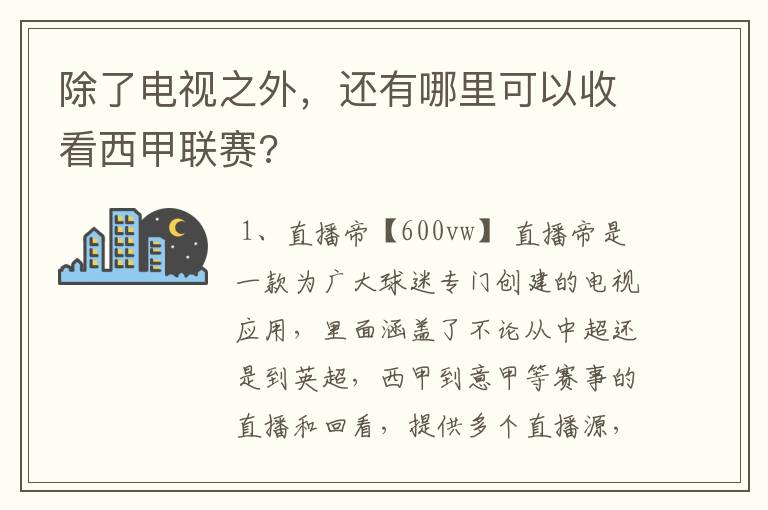 除了电视之外，还有哪里可以收看西甲联赛?

1、直播帝【600vw】直播帝是一款为广大球迷专门创建的电视应用，里面涵盖了不论从中超还是到英超，西甲到意甲等赛事的直播和回看，提供多个直播源，